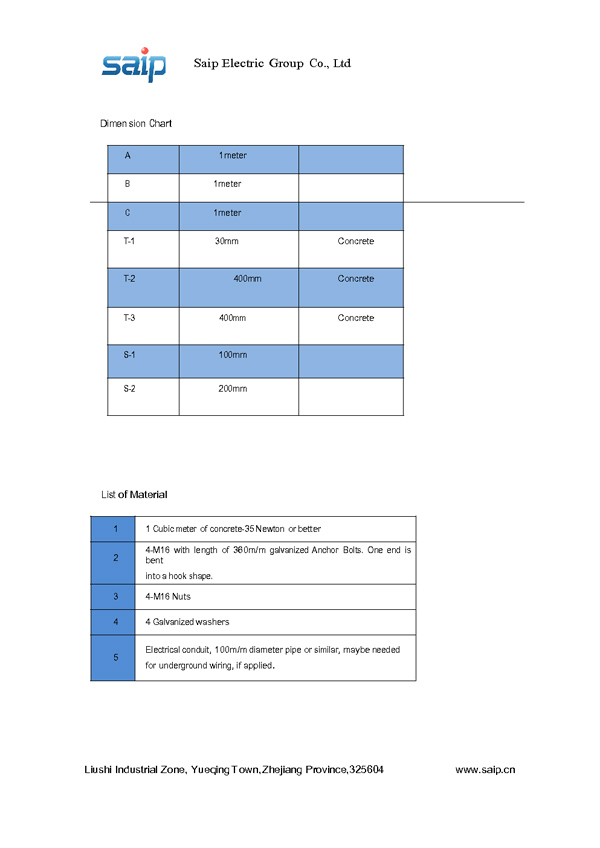 saip

Saip Electric Group Co., Ltd

Dimension Chart

| A | 1meter | |
|---|---|---|
| B | 1meter | |
| C | 1meter | |
| T-1 | 30mm | Concrete |
| T-2 | 400mm | Concrete |
| T-3 | 400mm | Concrete |
| S-1 | 100mm | |
| S-2 | 200mm | |

List of Material

| 1 | 1 Cubic meter of concrete-35 Newton or better |
|---|---|
| 2 | 4-M16 with length of 380m/m galvanized Anchor Bolts. One end is bent into a hook shape. |
| 3 | 4-M16 Nuts |
| 4 | 4 Galvanized washers |
| 5 | Electrical conduit, 100m/m diameter pipe or similar, maybe needed for underground wiring, if applied. |

Liushi Industrial Zone, Yueqing Town,Zhejiang Province,325604 www.saip.cn